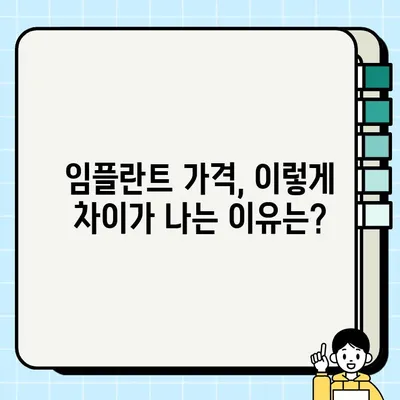 임플란트 가격, 이렇게 차이가 나는 이유는?